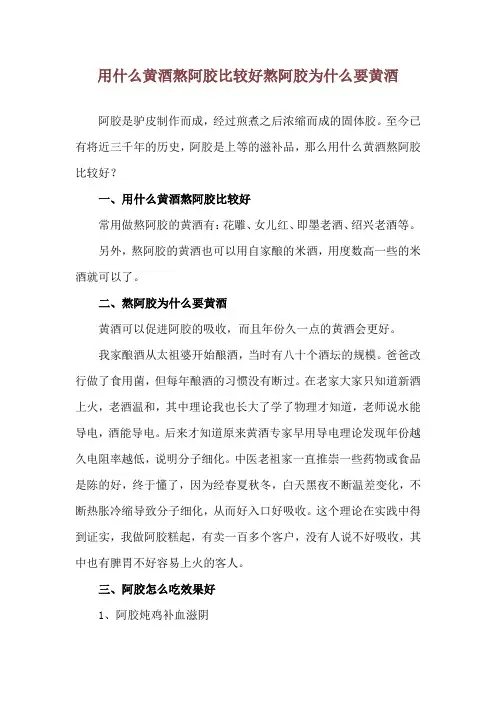 用什么黄酒熬阿胶比较好熬阿胶为什么要黄酒

阿胶是驴皮制作而成，经过煎煮之后浓缩而成的固体胶。至今已有将近三千年的历史，阿胶是上等的滋补品，那么用什么黄酒熬阿胶比较好？

一、用什么黄酒熬阿胶比较好

常用做熬阿胶的黄酒有：花雕、女儿红、即墨老酒、绍兴老酒等。

另外，熬阿胶的黄酒也可以用自家酿的米酒，用度数高一些的米酒就可以了。

二、熬阿胶为什么要黄酒

黄酒可以促进阿胶的吸收，而且年份久一点的黄酒会更好。

我家酿酒从太祖婆开始酿酒，当时有八十个酒坛的规模。爸爸改行做了食用菌，但每年酿酒的习惯没有断过。在老家大家只知道新酒上火，老酒温和，其中理论我也长大了学了物理才知道，老师说水能导电，酒能导电。后来才知道原来黄酒专家早用导电理论发现年份越久电阻率越低，说明分子细化。中医老祖家一直推崇一些药物或食品是陈的好，终于懂了，因为经春夏秋冬，白天黑夜不断温差变化，不断热胀冷缩导致分子细化，从而好入口好吸收。这个理论在实践中得到证实，我做阿胶糕起，有卖一百多个客户，没有人说不好吸收，其中也有脾胃不好容易上火的客人。

三、阿胶怎么吃效果好

1、阿胶炖鸡补血滋阴